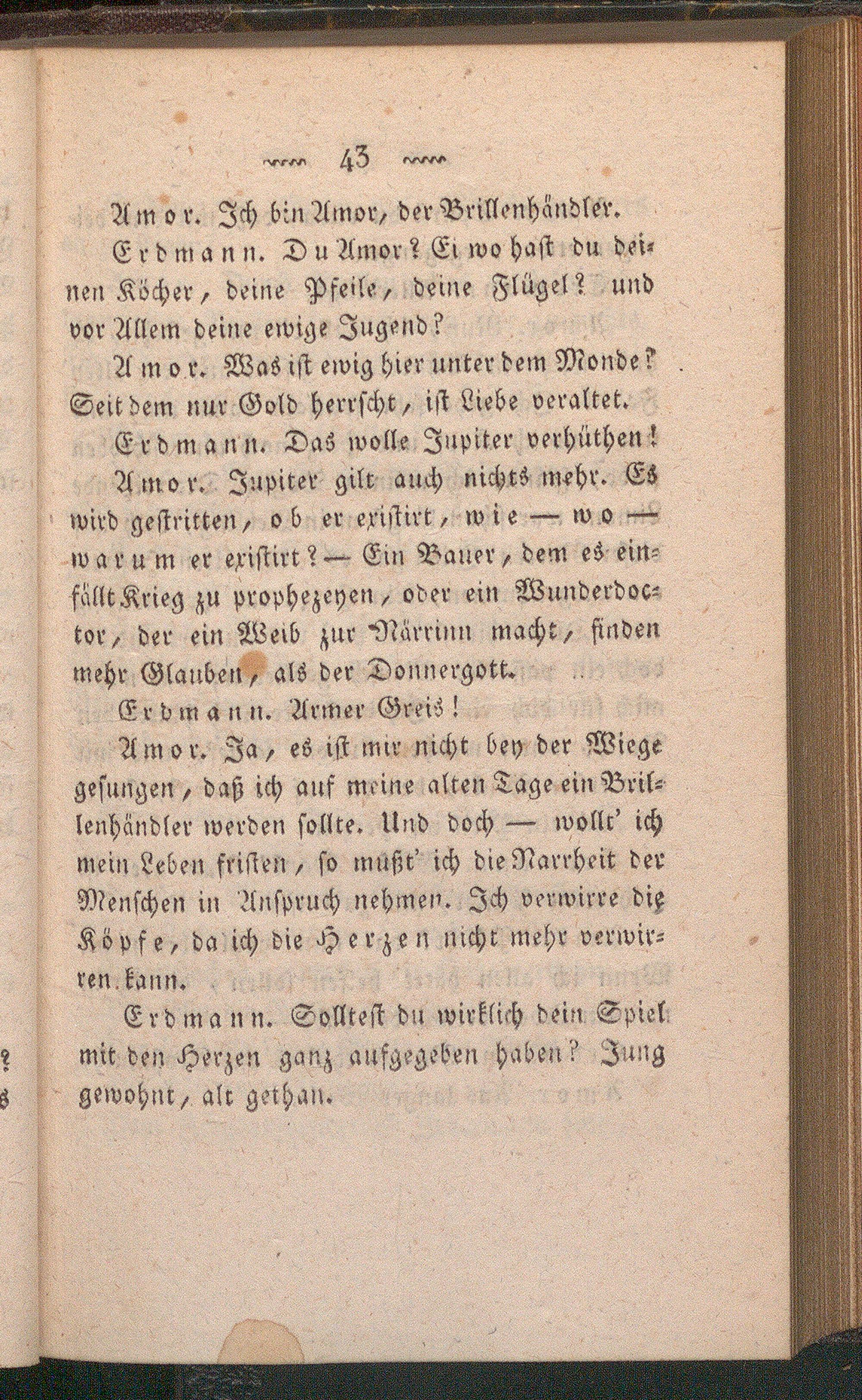 43

Amor. Ich bin Amor, der Brillenhändler.

Erdmann. Du Amor? Ei wo hast du deinen Köcher, deine Pfeile, deine Flügel? und vor Allem deine ewige Jugend?

Amor. Was ist ewig hier unter dem Monde? Seit dem nur Gold herrscht, ist Liebe veraltet.

Erdmann. Das wolle Jupiter verhüthen!

Amor. Jupiter gilt auch nichts mehr. Es wird gestritten, ob er existirt, wie — wo — warum er existirt? — Ein Bauer, dem es einfällt Krieg zu prophezeyen, oder ein Wunderdoctor, der ein Weib zur Närrinn macht, finden mehr Glauben, als der Donnergott.

Erdmann. Armer Greis!

Amor. Ja, es ist mir nicht bey der Wiege gesungen, daß ich auf meine alten Tage ein Brillenhändler werden sollte. Und doch — wollt' ich mein Leben fristen, so mußt' ich die Narrheit der Menschen in Anspruch nehmen. Ich verwirre die Köpfe, da ich die Herzen nicht mehr verwirren kann.

Erdmann. Solltest du wirklich dein Spiel mit den Herzen ganz aufgegeben haben? Jung gewohnt, alt gethan.